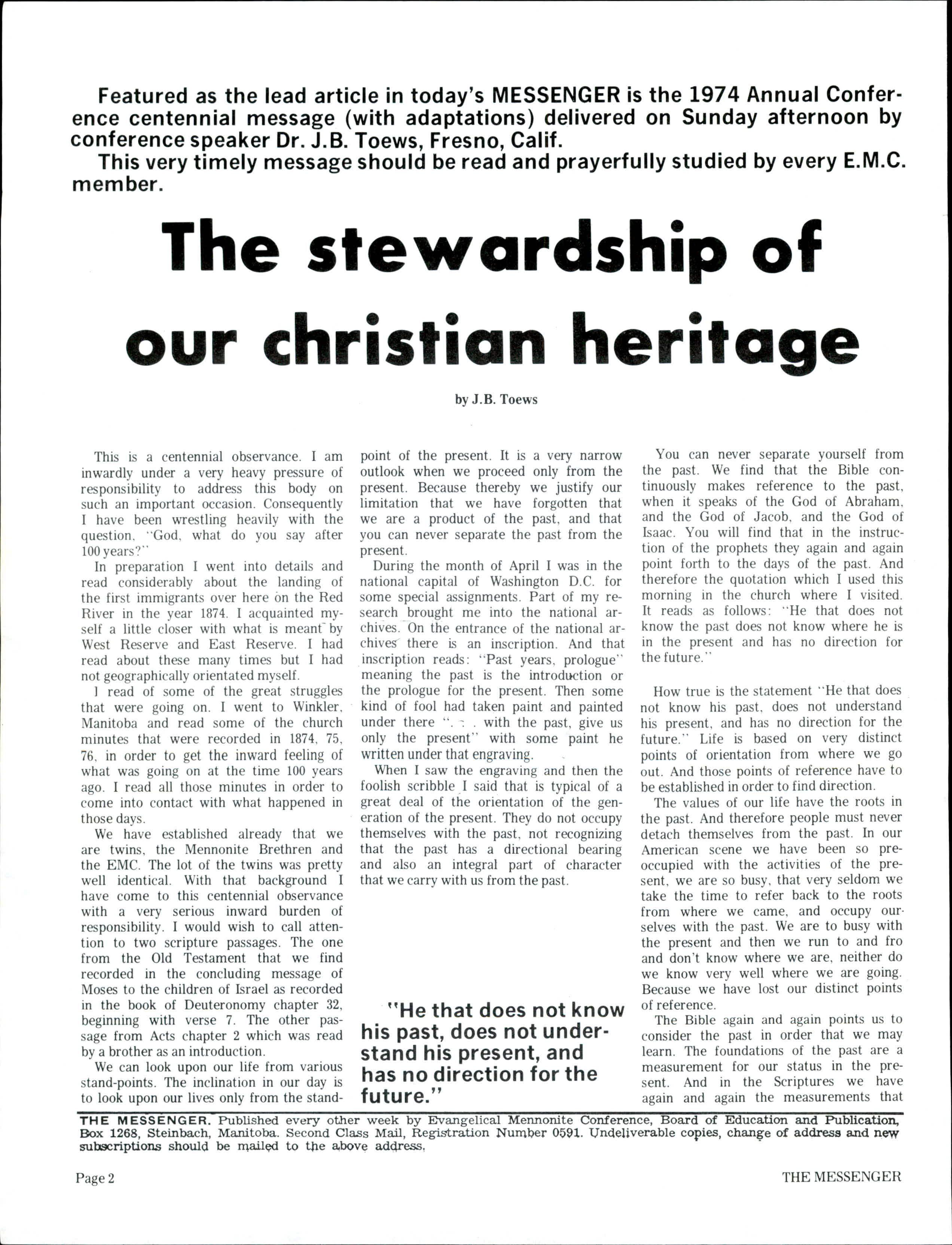 Featured as the lead article in today's MESSENGER is the 1974 Annual Conference centennial message (with adaptations) delivered on Sunday afternoon by conference speaker Dr. J.B. Toews, Fresno, Calif.

This very timely message should be read and prayerfully studied by every E.M.C. member.

The stewardship of our christian heritage

by J.B. Toews

This is a centennial observance. I am inwardly under a very heavy pressure of responsibility to address this body on such an important occasion. Consequently I have been wrestling heavily with the question, "God, what do you say after 100 years?"

In preparation I went into details and read considerably about the landing of the first immigrants over here on the Red River in the year 1874. I acquainted myself a little closer with what is meant by West Reserve and East Reserve. I had read about these many times but I had not geographically orientated myself.

I read of some of the great struggles that were going on. I went to Winkler, Manitoba and read some of the church minutes that were recorded in 1874, 75, 76, in order to get the inward feeling of what was going on at the time 100 years ago. I read all those minutes in order to come into contact with what happened in those days.

We have established already that we are twins, the Mennonite Brethren and the EMC. The lot of the twins was pretty well identical. With that background I have come to this centennial observance with a very serious inward burden of responsibility. I would wish to call attention to two scripture passages. The one from the Old Testament that we find recorded in the concluding message of Moses to the children of Israel as recorded in the book of Deuteronomy chapter 32, beginning with verse 7. The other passage from Acts chapter 2 which was read by a brother as an introduction.

We can look upon our life from various stand-points. The inclination in our day is to look upon our lives only from the standpoint of the present. It is a very narrow outlook when we proceed only from the present. Because thereby we justify our limitation that we have forgotten that we are a product of the past, and that you can never separate the past from the present.

During the month of April I was in the national capital of Washington D.C. for some special assignments. Part of my research brought me into the national archives. On the entrance of the national archives there is an inscription. And that inscription reads: "Past years, prologue" meaning the past is the introduction or the prologue for the present. Then some kind of fool had taken paint and painted under there ". . . with the past, give us only the present" with some paint he written under that engraving.

When I saw the engraving and then the foolish scribble I said that is typical of a great deal of the orientation of the generation of the present. They do not occupy themselves with the past, not recognizing that the past has a directional bearing and also an integral part of character that we carry with us from the past.

"He that does not know his past, does not understand his present, and has no direction for the future."

You can never separate yourself from the past. We find that the Bible continuously makes reference to the past, when it speaks of the God of Abraham, and the God of Jacob, and the God of Isaac. You will find that in the instruction of the prophets they again and again point forth to the days of the past. And therefore the quotation which I used this morning in the church where I visited. It reads as follows: "He that does not know the past does not know where he is in the present and has no direction for the future."

How true is the statement "He that does not know his past, does not understand his present, and has no direction for the future." Life is based on very distinct points of orientation from where we go out. And those points of reference have to be established in order to find direction.

The values of our life have the roots in the past. And therefore people must never detach themselves from the past. In our American scene we have been so preoccupied with the activities of the present, we are so busy, that very seldom we take the time to refer back to the roots from where we came, and occupy ourselves with the past. We are to busy with the present and then we run to and fro and don't know where we are, neither do we know very well where we are going. Because we have lost our distinct points of reference.

The Bible again and again points us to consider the past in order that we may learn. The foundations of the past are a measurement for our status in the present. And in the Scriptures we have again and again the measurements that

THE MESSENGER. Published every other week by Evangelical Mennonite Conference, Board of Education and Publication, Box 1268, Steinbach, Manitoba. Second Class Mail, Registration Number 0591. Undeliverable copies, change of address and new subscriptions should be mailed to the above address.

Page 2

THE MESSENGER